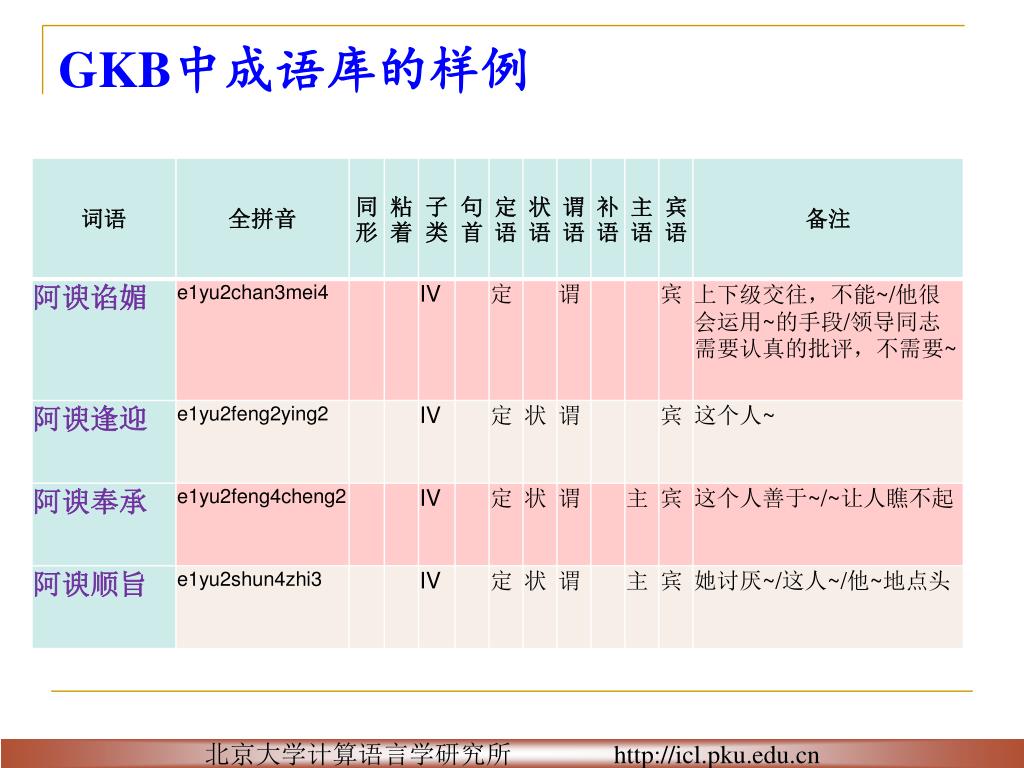 GKB中成语库的样例

| 词语 | 全拼音 | 同形 | 粘着 | 子类 | 句首 | 定语 | 状语 | 谓语 | 补语 | 主语 | 宾语 | 备注 |
|---|---|---|---|---|---|---|---|---|---|---|---|---|
| 阿谀谄媚 | e1yu2chan3mei4 | | | IV | | 定 | | 谓 | | | 宾 | 上下级交往，不能~/他很会运用~的手段/领导同志需要认真的批评，不需要~ |
| 阿谀逢迎 | e1yu2feng2ying2 | | | IV | | 定 | 状 | 谓 | | | 宾 | 这个人~ |
| 阿谀奉承 | e1yu2feng4cheng2 | | | IV | | 定 | 状 | 谓 | | 主 | 宾 | 这个人善于~/~让人瞧不起 |
| 阿谀顺旨 | e1yu2shun4zhi3 | | | IV | | 定 | 状 | 谓 | | 主 | 宾 | 她讨厌~/这人~/他~地点头 |

北京大学计算语言学研究所 http://icl.pku.edu.cn